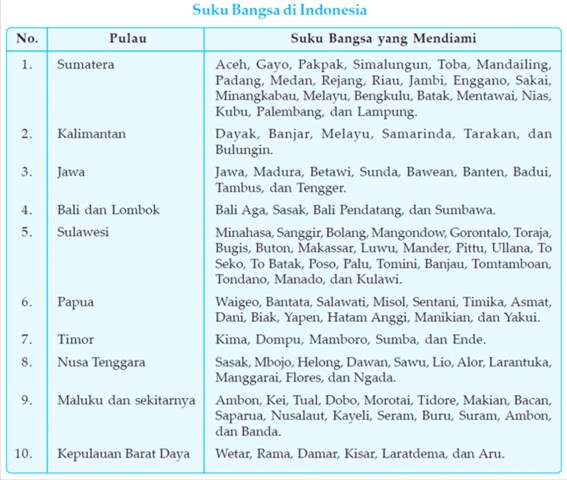 Suku Bangsa di Indonesia

| No. | Pulau | Suku Bangsa yang Mendiami |
|---|---|---|
| 1. | Sumatera | Aceh, Gayo, Pakpak, Simalungun, Toba, Mandailing, Padang, Medan, Rejang, Riau, Jambi, Enggano, Sakai, Minangkabau, Melayu, Bengkulu, Batak, Mentawai, Nias, Kubu, Palembang, dan Lampung. |
| 2. | Kalimantan | Dayak, Banjar, Melayu, Samarinda, Tarakan, dan Bulungin. |
| 3. | Jawa | Jawa, Madura, Betawi, Sunda, Bawean, Banten, Badui, Tambus, dan Tengger. |
| 4. | Bali dan Lombok | Bali Aga, Sasak, Bali Pendatang, dan Sumbawa. |
| 5. | Sulawesi | Minahasa, Sanggir, Bolang, Mangondow, Gorontalo, Toraja, Bugis, Buton, Makassar, Luwu, Mander, Pittu, Ullana, To Seko, To Batak, Poso, Palu, Tomini, Banjau, Tomtamboan, Tondano, Manado, dan Kulawi. |
| 6. | Papua | Waigeo, Bantata, Salawati, Misol, Sentani, Timika, Asmat, Dani, Biak, Yapen, Hatam Anggi, Manikian, dan Yakui. |
| 7. | Timor | Kima, Dompu, Mamboro, Sumba, dan Ende. |
| 8. | Nusa Tenggara | Sasak, Mbojo, Helong, Dawan, Sawu, Lio, Alor, Larantuka, Manggarai, Flores, dan Ngada. |
| 9. | Maluku dan sekitarnya | Ambon, Kei, Tual, Dobo, Morotai, Tidore, Makian, Bacan, Saparua, Nusalaut, Kayeli, Seram, Buru, Suram, Ambon, dan Banda. |
| 10. | Kepulauan Barat Daya | Wetar, Rama, Damar, Kisar, Laratdema, dan Aru. |